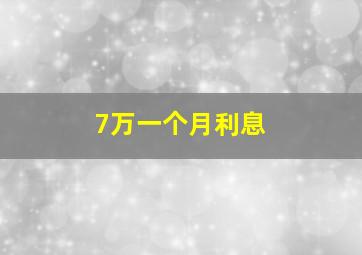 7万一个月利息